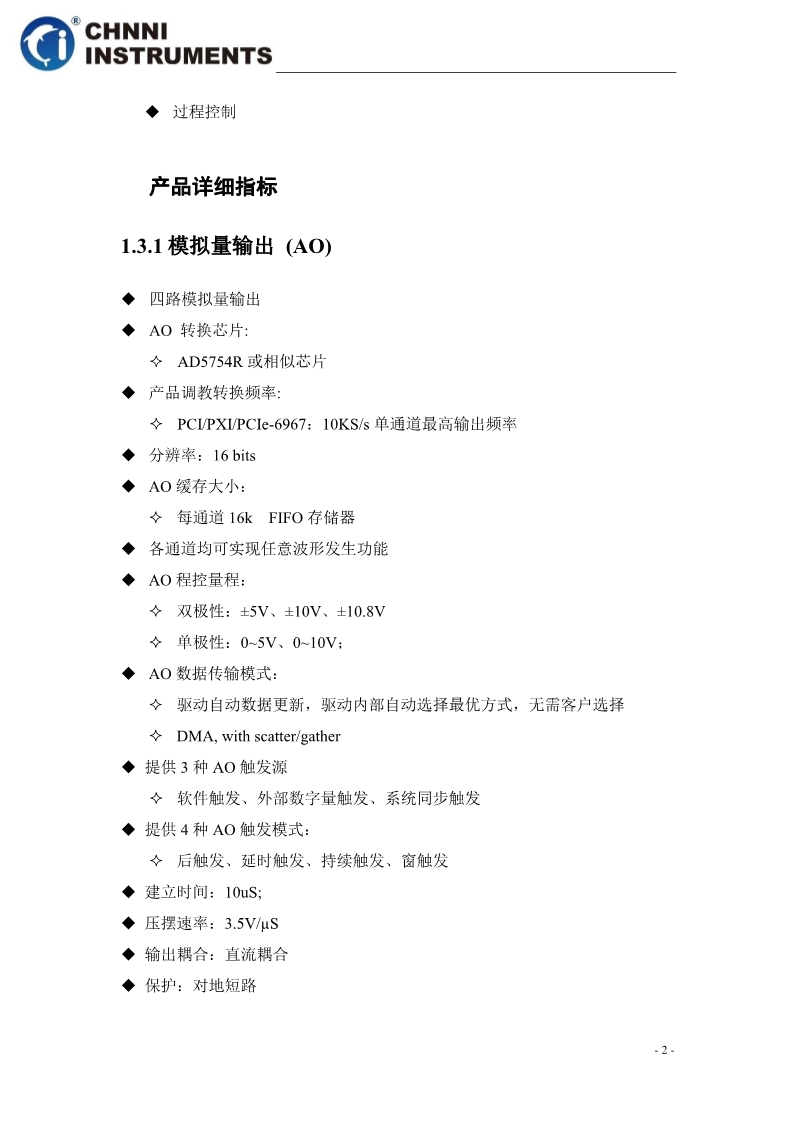 CHNNI INSTRUMENTS

◆ 过程控制

产品详细指标

1.3.1 模拟量输出 (AO)

◆ 四路模拟量输出

◆ AO 转换芯片:

✧ AD5754R 或相似芯片

◆ 产品调教转换频率:

✧ PCI/PXI/PCIe-6967：10KS/s 单通道最高输出频率

◆ 分辨率：16 bits

◆ AO 缓存大小：

✧ 每通道 16k FIFO 存储器

◆ 各通道均可实现任意波形发生功能

◆ AO 程控量程：

✧ 双极性：±5V、±10V、±10.8V

✧ 单极性：0~5V、0~10V;

◆ AO 数据传输模式：

✧ 驱动自动数据更新，驱动内部自动选择最优方式，无需客户选择

✧ DMA, with scatter/gather

◆ 提供 3 种 AO 触发源

✧ 软件触发、外部数字量触发、系统同步触发

◆ 提供 4 种 AO 触发模式：

✧ 后触发、延时触发、持续触发、窗触发

◆ 建立时间：10uS;

◆ 压摆速率：3.5V/μS

◆ 输出耦合：直流耦合

◆ 保护：对地短路

- 2 -